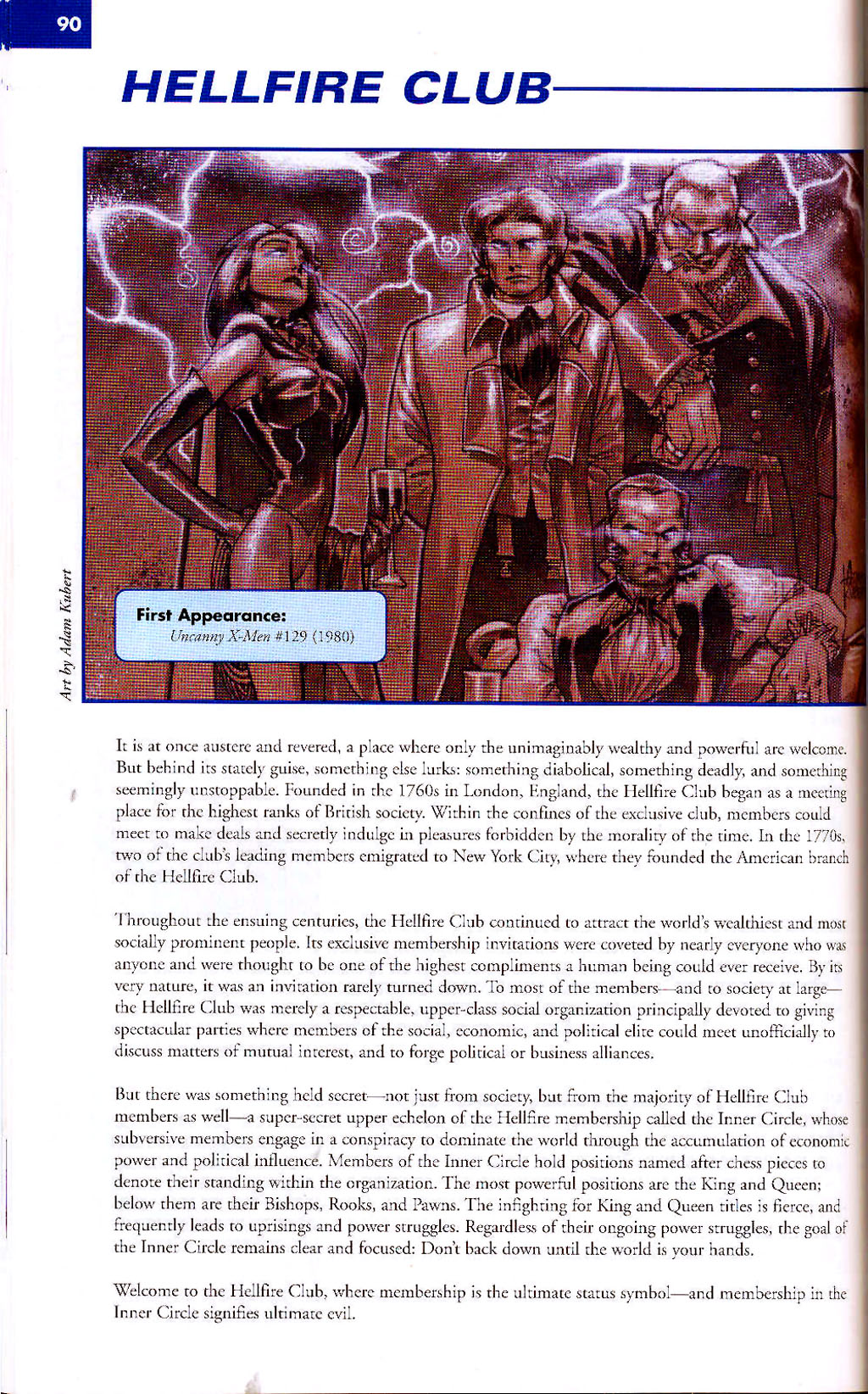 90

HELLFIRE CLUB

Art by Adam Kubert

First Appearance:
Uncanny X-Men #129 (1980)

It is at once austere and revered, a place where only the unimaginably wealthy and powerful are welcome. But behind its stately guise, something else lurks: something diabolical, something deadly, and something seemingly unstoppable. Founded in the 1760s in London, England, the Hellfire Club began as a meeting place for the highest ranks of British society. Within the confines of the exclusive club, members could meet to make deals and secretly indulge in pleasures forbidden by the morality of the time. In the 1770s, two of the club's leading members emigrated to New York City, where they founded the American branch of the Hellfire Club.

Throughout the ensuing centuries, the Hellfire Club continued to attract the world's wealthiest and most socially prominent people. Its exclusive membership invitations were coveted by nearly everyone who was anyone and were thought to be one of the highest compliments a human being could ever receive. By its very nature, it was an invitation rarely turned down. To most of the members—and to society at large—the Hellfire Club was merely a respectable, upper-class social organization principally devoted to giving spectacular parties where members of the social, economic, and political elite could meet unofficially to discuss matters of mutual interest, and to forge political or business alliances.

But there was something held secret—not just from society, but from the majority of Hellfire Club members as well—a super-secret upper echelon of the Hellfire membership called the Inner Circle, whose subversive members engage in a conspiracy to dominate the world through the accumulation of economic power and political influence. Members of the Inner Circle hold positions named after chess pieces to denote their standing within the organization. The most powerful positions are the King and Queen; below them are their Bishops, Rooks, and Pawns. The infighting for King and Queen titles is fierce, and frequently leads to uprisings and power struggles. Regardless of their ongoing power struggles, the goal of the Inner Circle remains clear and focused: Don't back down until the world is your hands.

Welcome to the Hellfire Club, where membership is the ultimate status symbol—and membership in the Inner Circle signifies ultimate evil.